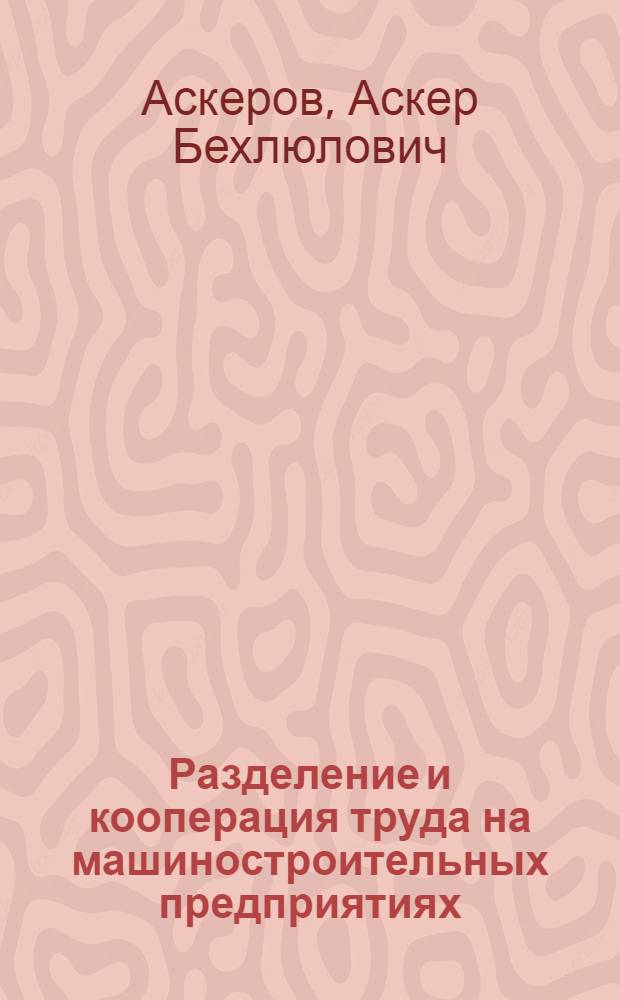 Аскеров, Аскер Бехлюлович

Разделение и кооперация труда на машиностроительных предприятиях